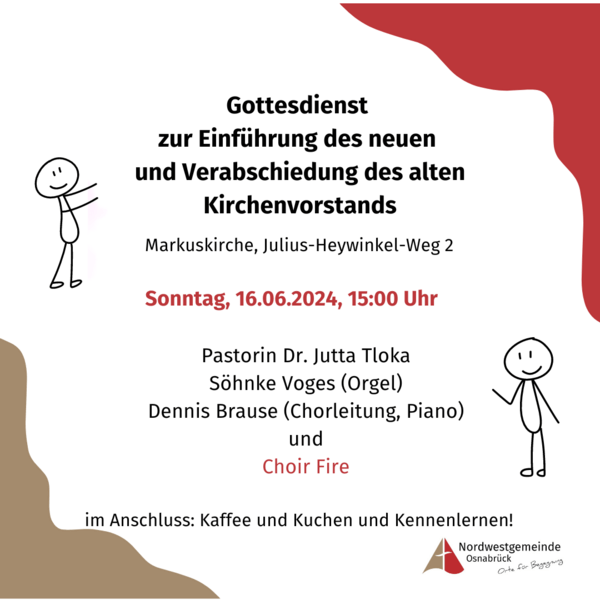 Gottesdienst
zur Einführung des neuen
und Verabschiedung des alten
Kirchenvorstands

Markuskirche, Julius-Heywinkel-Weg 2

Sonntag, 16.06.2024, 15:00 Uhr

Pastorin Dr. Jutta Tloka
Söhnke Voges (Orgel)
Dennis Brause (Chorleitung, Piano)
und
Choir Fire

im Anschluss: Kaffee und Kuchen und Kennenlernen!

Nordwestgemeinde
Osnabrück
Orte für Begegnung